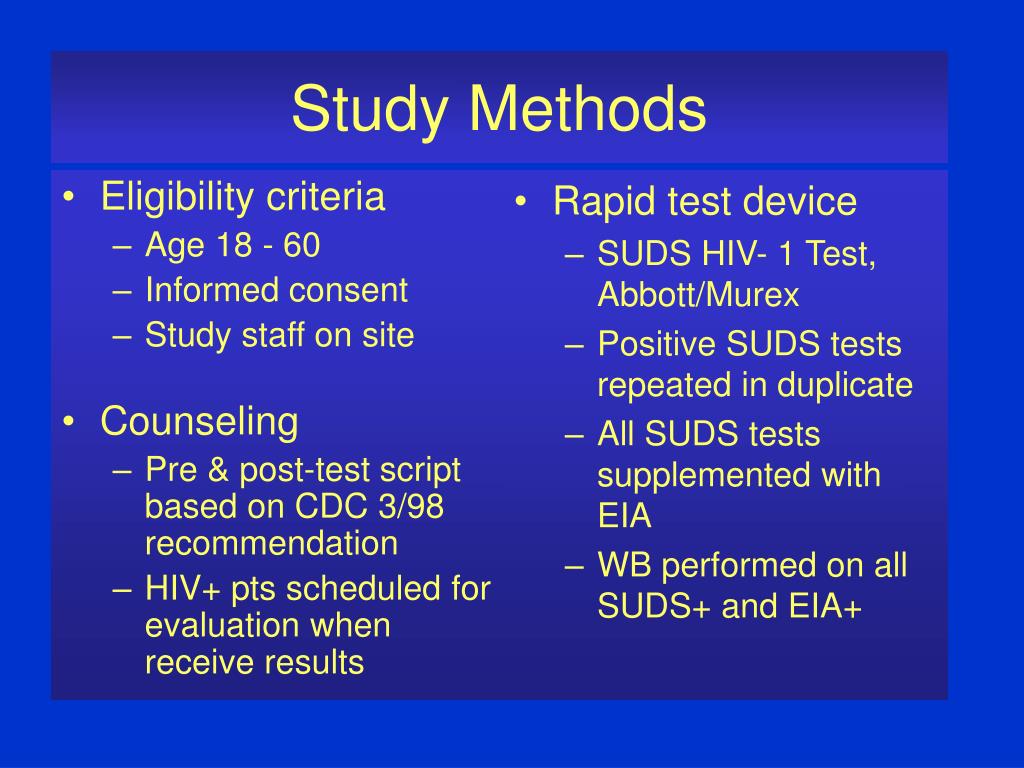 Study Methods

• Eligibility criteria
– Age 18 - 60
– Informed consent
– Study staff on site

• Counseling
– Pre & post-test script based on CDC 3/98 recommendation
– HIV+ pts scheduled for evaluation when receive results

• Rapid test device
– SUDS HIV- 1 Test, Abbott/Murex
– Positive SUDS tests repeated in duplicate
– All SUDS tests supplemented with EIA
– WB performed on all SUDS+ and EIA+